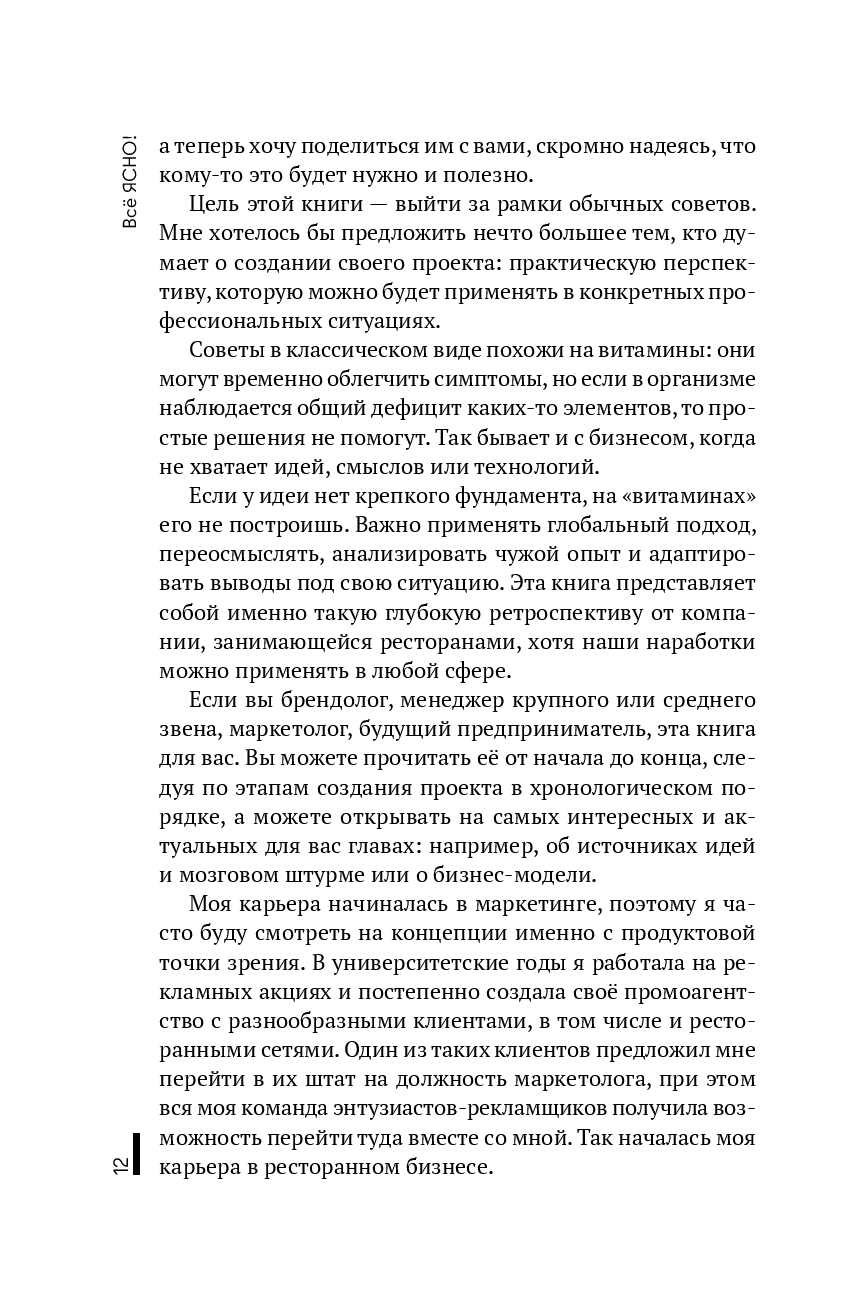 Всё ЯСНО!

а теперь хочу поделиться им с вами, скромно надеясь, что кому-то это будет нужно и полезно.

Цель этой книги — выйти за рамки обычных советов. Мне хотелось бы предложить нечто большее тем, кто думает о создании своего проекта: практическую перспективу, которую можно будет применять в конкретных профессиональных ситуациях.

Советы в классическом виде похожи на витамины: они могут временно облегчить симптомы, но если в организме наблюдается общий дефицит каких-то элементов, то простые решения не помогут. Так бывает и с бизнесом, когда не хватает идей, смыслов или технологий.

Если у идеи нет крепкого фундамента, на «витаминах» его не построишь. Важно применять глобальный подход, переосмыслять, анализировать чужой опыт и адаптировать выводы под свою ситуацию. Эта книга представляет собой именно такую глубокую ретроспективу от компании, занимающейся ресторанами, хотя наши наработки можно применять в любой сфере.

Если вы брендолог, менеджер крупного или среднего звена, маркетолог, будущий предприниматель, эта книга для вас. Вы можете прочитать её от начала до конца, следуя по этапам создания проекта в хронологическом порядке, а можете открывать на самых интересных и актуальных для вас главах: например, об источниках идей и мозговом штурме или о бизнес-модели.

Моя карьера начиналась в маркетинге, поэтому я часто буду смотреть на концепции именно с продуктовой точки зрения. В университетские годы я работала на рекламных акциях и постепенно создала своё промоагентство с разнообразными клиентами, в том числе и ресторанными сетями. Один из таких клиентов предложил мне перейти в их штат на должность маркетолога, при этом вся моя команда энтузиастов-рекламщиков получила возможность перейти туда вместе со мной. Так началась моя карьера в ресторанном бизнесе.

12